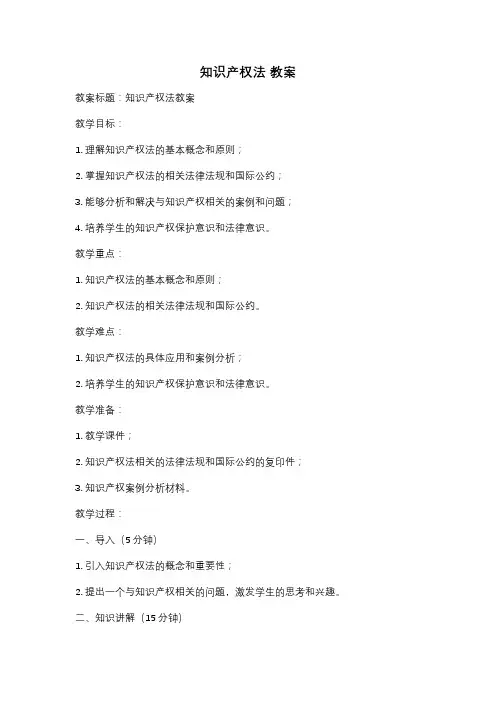 知识产权法 教案

教案标题：知识产权法教案

教学目标：

1. 理解知识产权法的基本概念和原则；

2. 掌握知识产权法的相关法律法规和国际公约；

3. 能够分析和解决与知识产权相关的案例和问题；

4. 培养学生的知识产权保护意识和法律意识。

教学重点：

1. 知识产权法的基本概念和原则；

2. 知识产权法的相关法律法规和国际公约。

教学难点：

1. 知识产权法的具体应用和案例分析；

2. 培养学生的知识产权保护意识和法律意识。

教学准备：

1. 教学课件；

2. 知识产权法相关的法律法规和国际公约的复印件；

3. 知识产权案例分析材料。

教学过程：

一、导入（5 分钟）

1. 引入知识产权法的概念和重要性；

2. 提出一个与知识产权相关的问题，激发学生的思考和兴趣。

二、知识讲解（15 分钟）